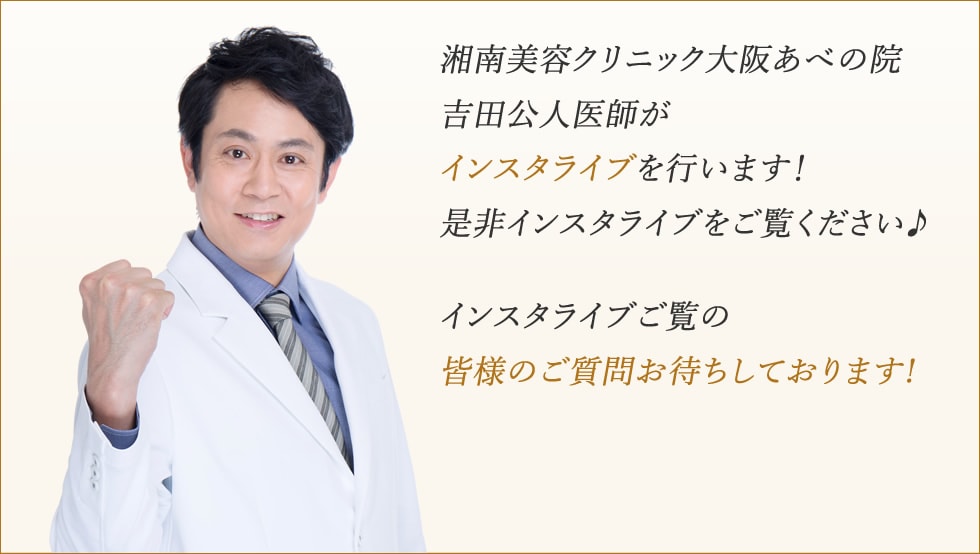 湘南美容クリニック大阪あべの院
吉田公人医師が
インスタライブを行います！
是非インスタライブをご覧ください♪

インスタライブご覧の
皆様のご質問お待ちしております！